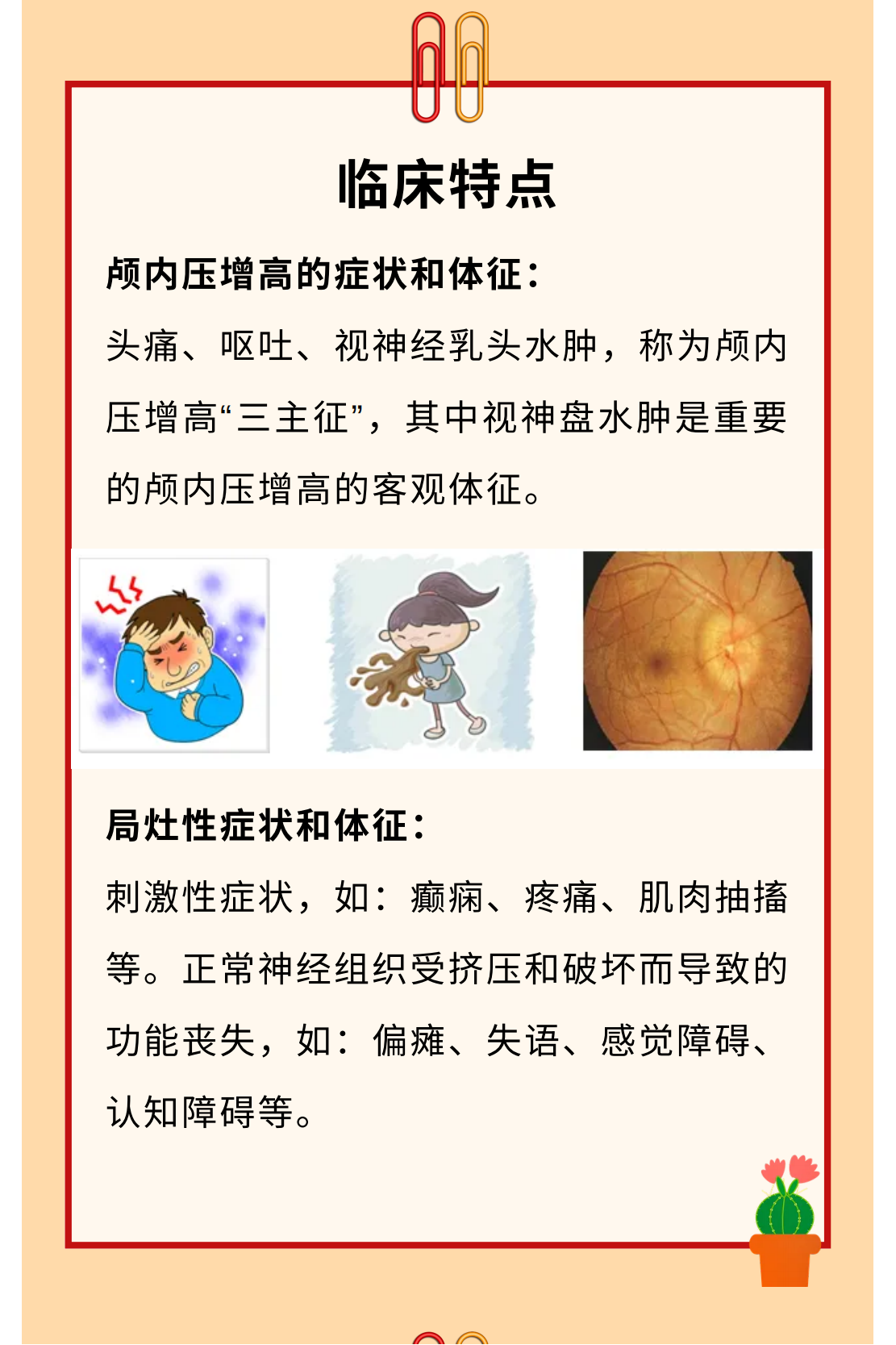 临床特点

颅内压增高的症状和体征：

头痛、呕吐、视神经乳头水肿，称为颅内压增高“三主征”，其中视神盘水肿是重要的颅内压增高的客观体征。

局灶性症状和体征：

刺激性症状，如：癫痫、疼痛、肌肉抽搐等。正常神经组织受挤压和破坏而导致的功能丧失，如：偏瘫、失语、感觉障碍、认知障碍等。